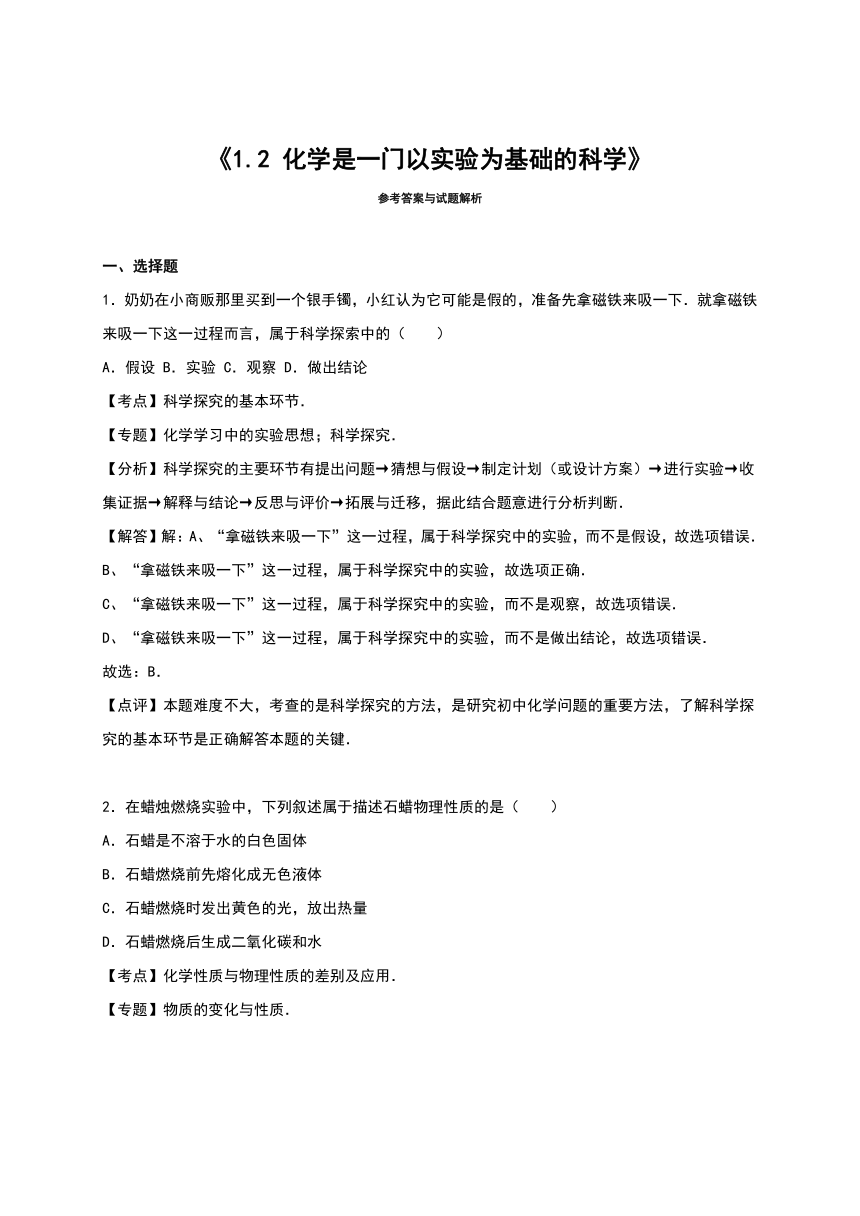 《1.2 化学是一门以实验为基础的科学》

参考答案与试题解析

一、选择题

1．奶奶在小商贩那里买到一个银手镯，小红认为它可能是假的，准备先拿磁铁来吸一下．就拿磁铁来吸一下这一过程而言，属于科学探索中的（　　）

A．假设 B．实验 C．观察 D．做出结论

【考点】科学探究的基本环节．

【专题】化学学习中的实验思想；科学探究．

【分析】科学探究的主要环节有提出问题→猜想与假设→制定计划（或设计方案）→进行实验→收集证据→解释与结论→反思与评价→拓展与迁移，据此结合题意进行分析判断．

【解答】解：A、“拿磁铁来吸一下”这一过程，属于科学探究中的实验，而不是假设，故选项错误．

B、“拿磁铁来吸一下”这一过程，属于科学探究中的实验，故选项正确．

C、“拿磁铁来吸一下”这一过程，属于科学探究中的实验，而不是观察，故选项错误．

D、“拿磁铁来吸一下”这一过程，属于科学探究中的实验，而不是做出结论，故选项错误．

故选：B．

【点评】本题难度不大，考查的是科学探究的方法，是研究初中化学问题的重要方法，了解科学探究的基本环节是正确解答本题的关键．

2．在蜡烛燃烧实验中，下列叙述属于描述石蜡物理性质的是（　　）

A．石蜡是不溶于水的白色固体

B．石蜡燃烧前先熔化成无色液体

C．石蜡燃烧时发出黄色的光，放出热量

D．石蜡燃烧后生成二氧化碳和水

【考点】化学性质与物理性质的差别及应用．

【专题】物质的变化与性质．